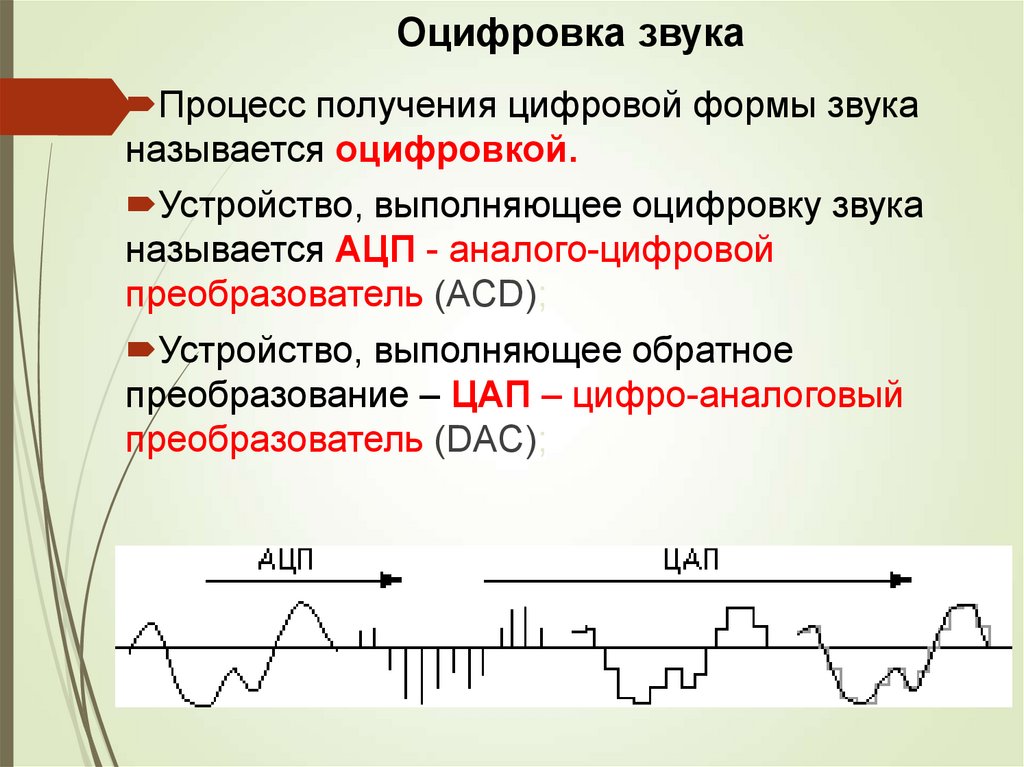 Оцифровка звука

Процесс получения цифровой формы звука называется оцифровкой.

Устройство, выполняющее оцифровку звука называется АЦП - аналого-цифровой преобразователь (ACD);

Устройство, выполняющее обратное преобразование – ЦАП – цифро-аналоговый преобразователь (DAC);

АЦП

ЦАП